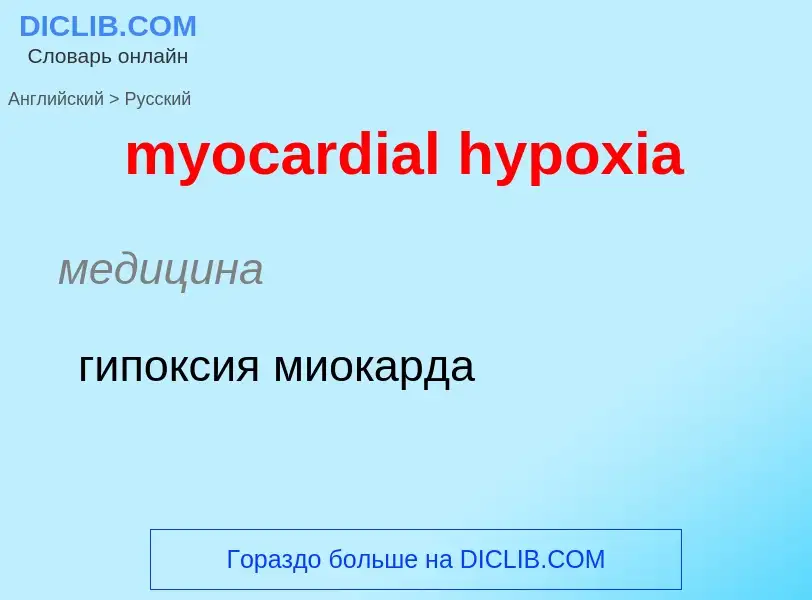 DICLIB.COM
Словарь онлайн

Английский > Русский

myocardial hypoxia

медицина

гипоксия миокарда

Гораздо больше на DICLIB.COM